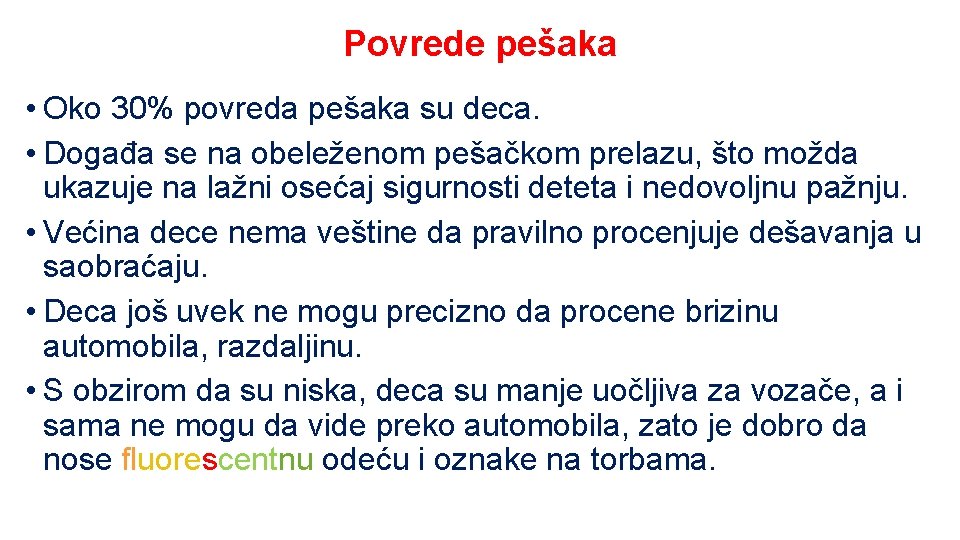 Povrede pešaka

• Oko 30% povreda pešaka su deca.

• Događa se na obeleženom pešačkom prelazu, što možda ukazuje na lažni osećaj sigurnosti deteta i nedovoljnu pažnju.

• Većina dece nema veštine da pravilno procenjuje dešavanja u saobraćaju.

• Deca još uvek ne mogu precizno da procene brizinu automobila, razdaljinu.

• S obzirom da su niska, deca su manje uočljiva za vozače, a i sama ne mogu da vide preko automobila, zato je dobro da nose fluorescentnu odeću i oznake na torbama.